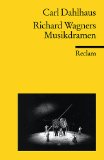 Carl Dahlhaus

Richard Wagners Musikdramen

Reclam